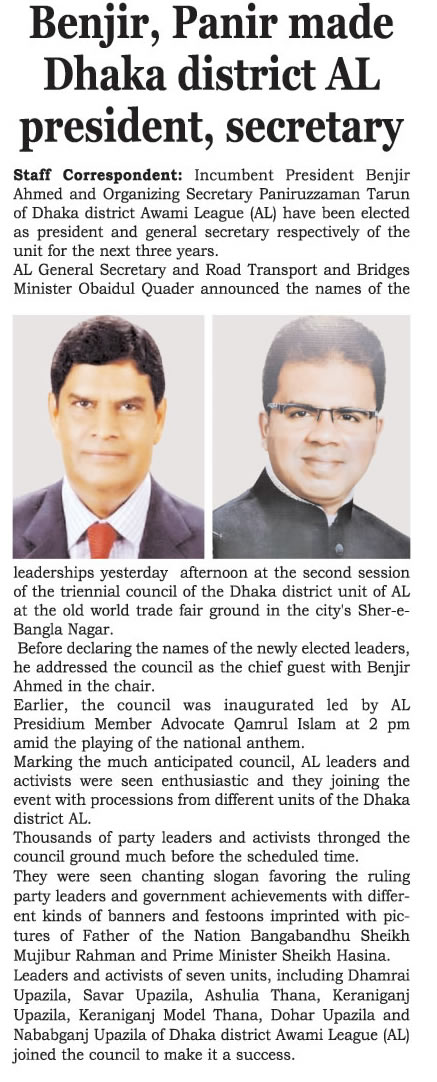 Benjir, Panir made Dhaka district AL president, secretary

Staff Correspondent: Incumbent President Benjir Ahmed and Organizing Secretary Paniruzzaman Tarun of Dhaka district Awami League (AL) have been elected as president and general secretary respectively of the unit for the next three years.

AL General Secretary and Road Transport and Bridges Minister Obaidul Quader announced the names of the leaderships yesterday afternoon at the second session of the triennial council of the Dhaka district unit of AL at the old world trade fair ground in the city's Sher-e-Bangla Nagar.

Before declaring the names of the newly elected leaders, he addressed the council as the chief guest with Benjir Ahmed in the chair.

Earlier, the council was inaugurated led by AL Presidium Member Advocate Qamrul Islam at 2 pm amid the playing of the national anthem.

Marking the much anticipated council, AL leaders and activists were seen enthusiastic and they joining the event with processions from different units of the Dhaka district AL.

Thousands of party leaders and activists thronged the council ground much before the scheduled time.

They were seen chanting slogan favoring the ruling party leaders and government achievements with different kinds of banners and festoons imprinted with pictures of Father of the Nation Bangabandhu Sheikh Mujibur Rahman and Prime Minister Sheikh Hasina.

Leaders and activists of seven units, including Dhamrai Upazila, Savar Upazila, Ashulia Thana, Keraniganj Upazila, Keraniganj Model Thana, Dohar Upazila and Nababganj Upazila of Dhaka district Awami League (AL) joined the council to make it a success.